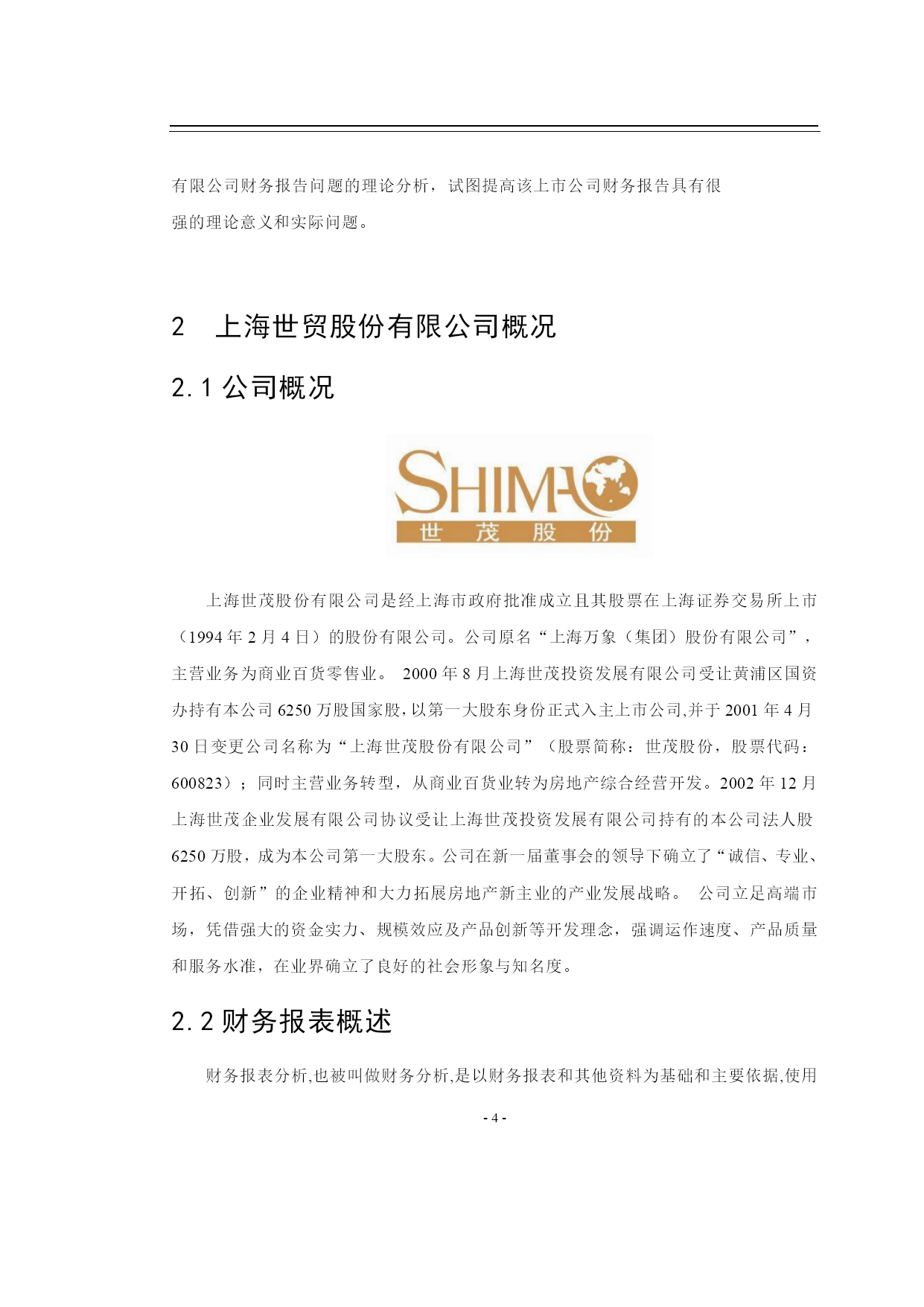 有限公司财务报告问题的理论分析，试图提高该上市公司财务报告具有很强的理论意义和实际问题。

2　上海世贸股份有限公司概况

2.1 公司概况

SHIMAO
世 茂 股 份

上海世茂股份有限公司是经上海市政府批准成立且其股票在上海证券交易所上市（1994 年 2 月 4 日）的股份有限公司。公司原名“上海万象（集团）股份有限公司”，主营业务为商业百货零售业。 2000 年 8 月上海世茂投资发展有限公司受让黄浦区国资办持有本公司 6250 万股国家股，以第一大股东身份正式入主上市公司,并于 2001 年 4 月 30 日变更公司名称为“上海世茂股份有限公司”（股票简称：世茂股份，股票代码：600823）；同时主营业务转型，从商业百货业转为房地产综合经营开发。2002 年 12 月上海世茂企业发展有限公司协议受让上海世茂投资发展有限公司持有的本公司法人股 6250 万股，成为本公司第一大股东。公司在新一届董事会的领导下确立了“诚信、专业、开拓、创新”的企业精神和大力拓展房地产新主业的产业发展战略。 公司立足高端市场，凭借强大的资金实力、规模效应及产品创新等开发理念，强调运作速度、产品质量和服务水准，在业界确立了良好的社会形象与知名度。

2.2 财务报表概述

财务报表分析,也被叫做财务分析,是以财务报表和其他资料为基础和主要依据,使用

- 4 -